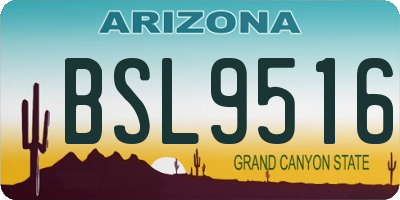 ARIZONA

BSL9516

GRAND CANYON STATE